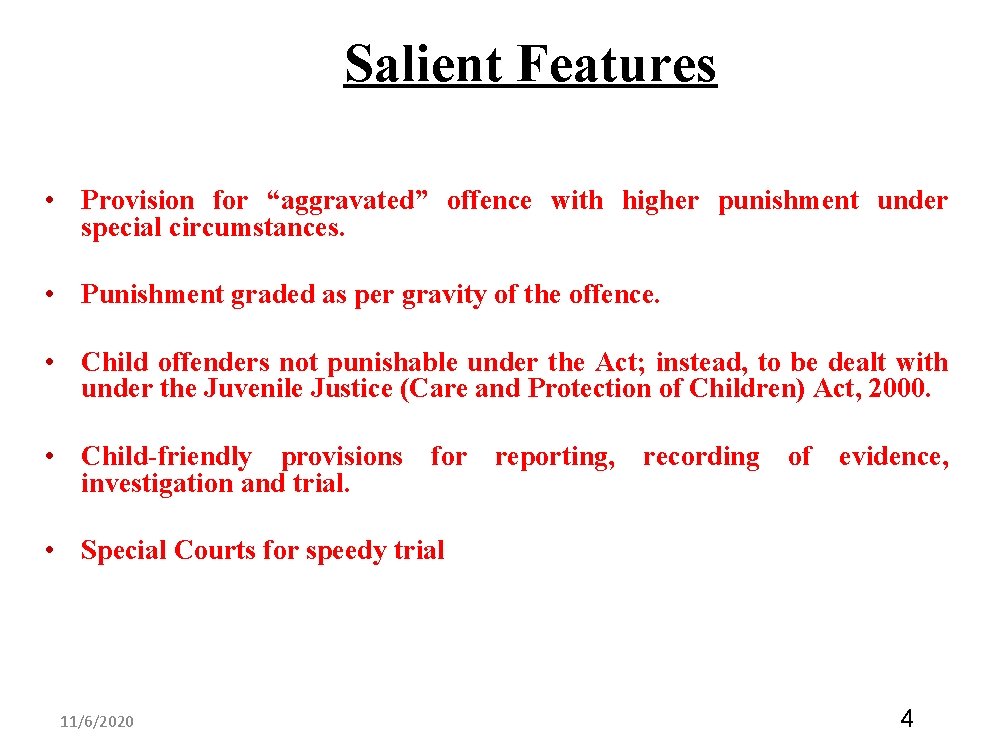 Salient Features

• Provision for “aggravated” offence with higher punishment under special circumstances.

• Punishment graded as per gravity of the offence.

• Child offenders not punishable under the Act; instead, to be dealt with under the Juvenile Justice (Care and Protection of Children) Act, 2000.

• Child-friendly provisions for reporting, recording of evidence, investigation and trial.

• Special Courts for speedy trial

11/6/2020

4